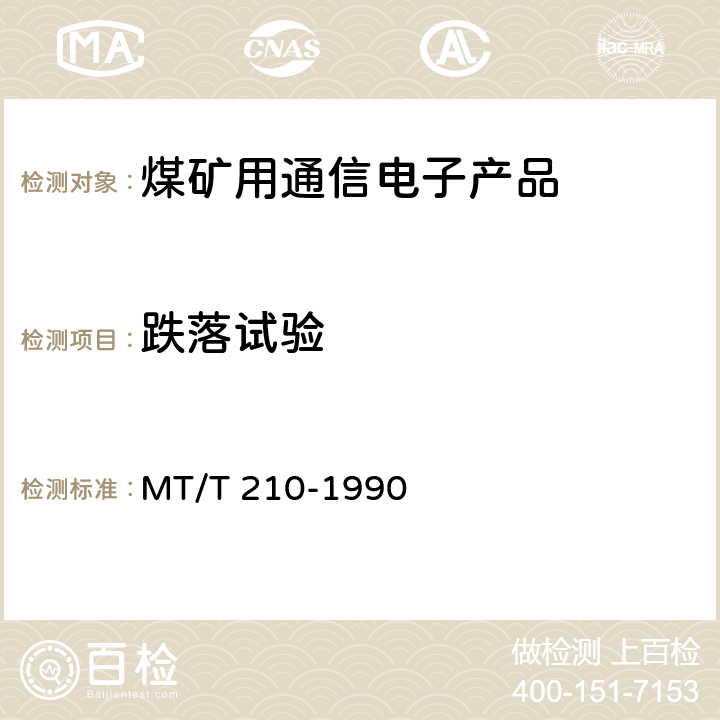 MA CNAS ilac-MRA

检测对象：煤矿用通信电子产品

检测项目：跌落试验

检测标准：MT/T 210-1990

百检
Baijiantest.com

做检测 上百检
400-151-7153